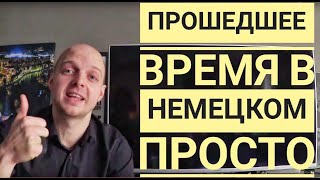 ПРОШЕДШЕЕ
ВРЕМЯ В
НЕМЕЦКОМ
ПРОСТО